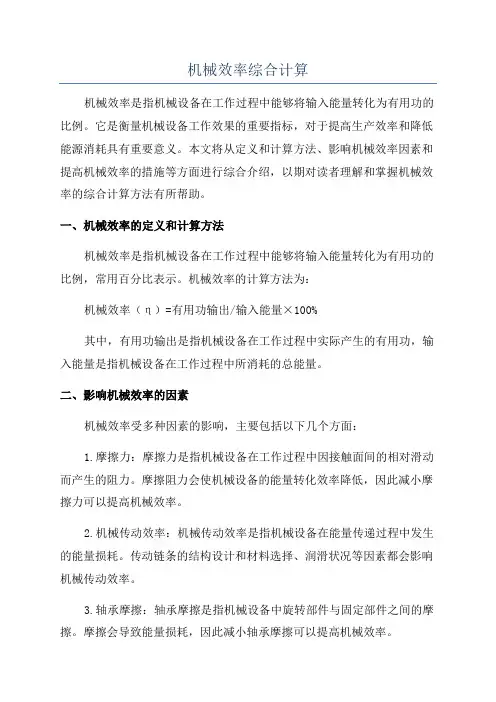 机械效率综合计算

机械效率是指机械设备在工作过程中能够将输入能量转化为有用功的比例。它是衡量机械设备工作效果的重要指标，对于提高生产效率和降低能源消耗具有重要意义。本文将从定义和计算方法、影响机械效率因素和提高机械效率的措施等方面进行综合介绍，以期对读者理解和掌握机械效率的综合计算方法有所帮助。

一、机械效率的定义和计算方法

机械效率是指机械设备在工作过程中能够将输入能量转化为有用功的比例，常用百分比表示。机械效率的计算方法为：

机械效率（η）=有用功输出/输入能量×100%

其中，有用功输出是指机械设备在工作过程中实际产生的有用功，输入能量是指机械设备在工作过程中所消耗的总能量。

二、影响机械效率的因素

机械效率受多种因素的影响，主要包括以下几个方面：

1.摩擦力：摩擦力是指机械设备在工作过程中因接触面间的相对滑动而产生的阻力。摩擦阻力会使机械设备的能量转化效率降低，因此减小摩擦力可以提高机械效率。

2.机械传动效率：机械传动效率是指机械设备在能量传递过程中发生的能量损耗。传动链条的结构设计和材料选择、润滑状况等因素都会影响机械传动效率。

3.轴承摩擦：轴承摩擦是指机械设备中旋转部件与固定部件之间的摩擦。摩擦会导致能量损耗，因此减小轴承摩擦可以提高机械效率。